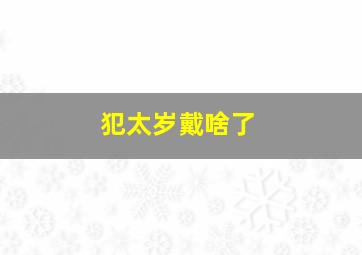 犯太岁戴啥了